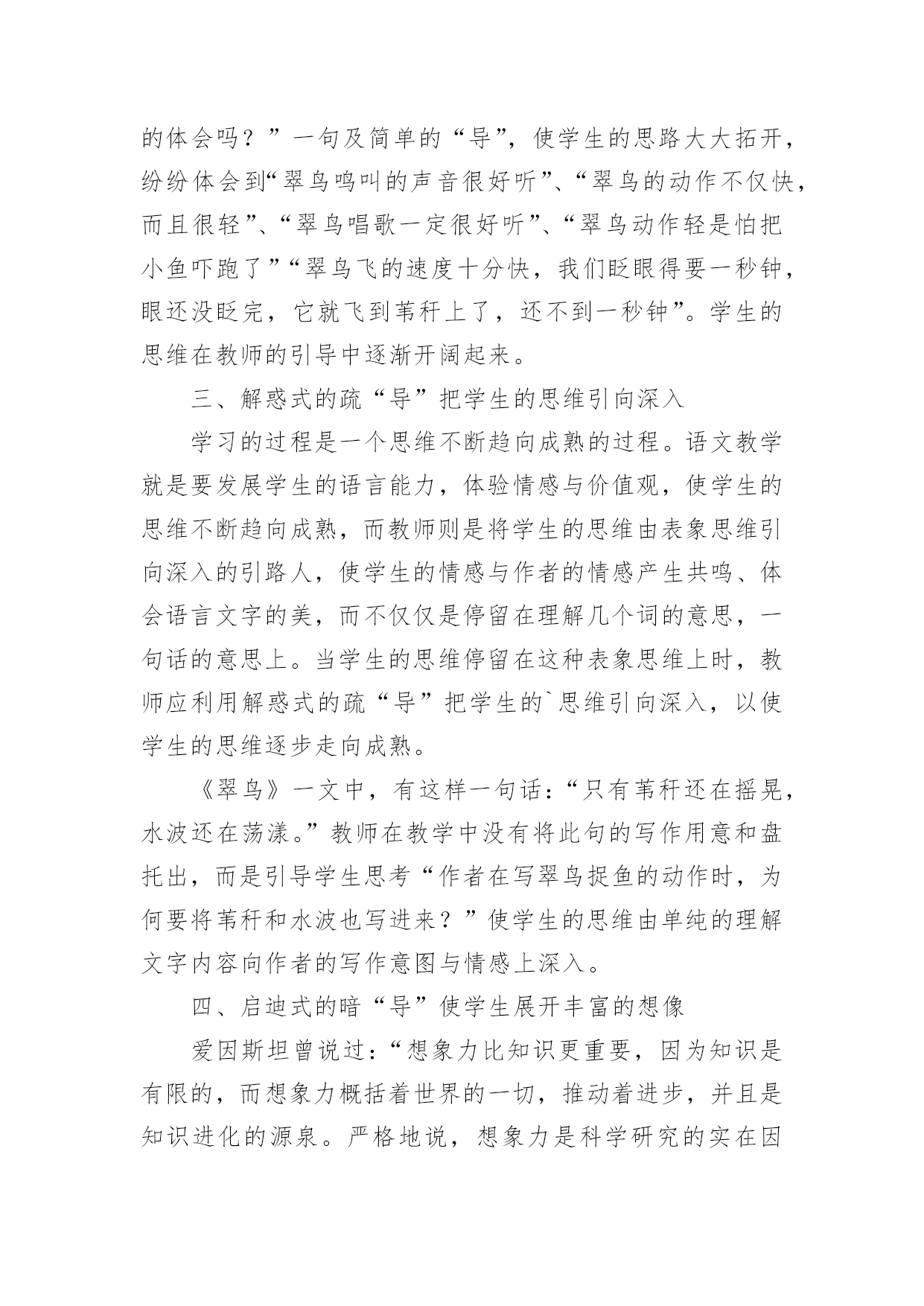 的体会吗？”一句及简单的“导”，使学生的思路大大拓开，纷纷体会到“翠鸟鸣叫的声音很好听”、“翠鸟的动作不仅快，而且很轻”、“翠鸟唱歌一定很好听”、“翠鸟动作轻是怕把小鱼吓跑了”“翠鸟飞的速度十分快，我们眨眼得要一秒钟，眼还没眨完，它就飞到苇秆上了，还不到一秒钟”。学生的思维在教师的引导中逐渐开阔起来。

三、解惑式的疏“导”把学生的思维引向深入

学习的过程是一个思维不断趋向成熟的过程。语文教学就是要发展学生的语言能力，体验情感与价值观，使学生的思维不断趋向成熟，而教师则是将学生的思维由表象思维引向深入的引路人，使学生的情感与作者的情感产生共鸣、体会语言文字的美，而不仅仅是停留在理解几个词的意思，一句话的意思上。当学生的思维停留在这种表象思维上时，教师应利用解惑式的疏“导”把学生的`思维引向深入，以使学生的思维逐步走向成熟。

《翠鸟》一文中，有这样一句话：“只有苇秆还在摇晃，水波还在荡漾。”教师在教学中没有将此句的写作用意和盘托出，而是引导学生思考“作者在写翠鸟捉鱼的动作时，为何要将苇秆和水波也写进来？”使学生的思维由单纯的理解文字内容向作者的写作意图与情感上深入。

四、启迪式的暗“导”使学生展开丰富的想像

爱因斯坦曾说过：“想象力比知识更重要，因为知识是有限的，而想象力概括着世界的一切，推动着进步，并且是知识进化的源泉。严格地说，想象力是科学研究的实在因